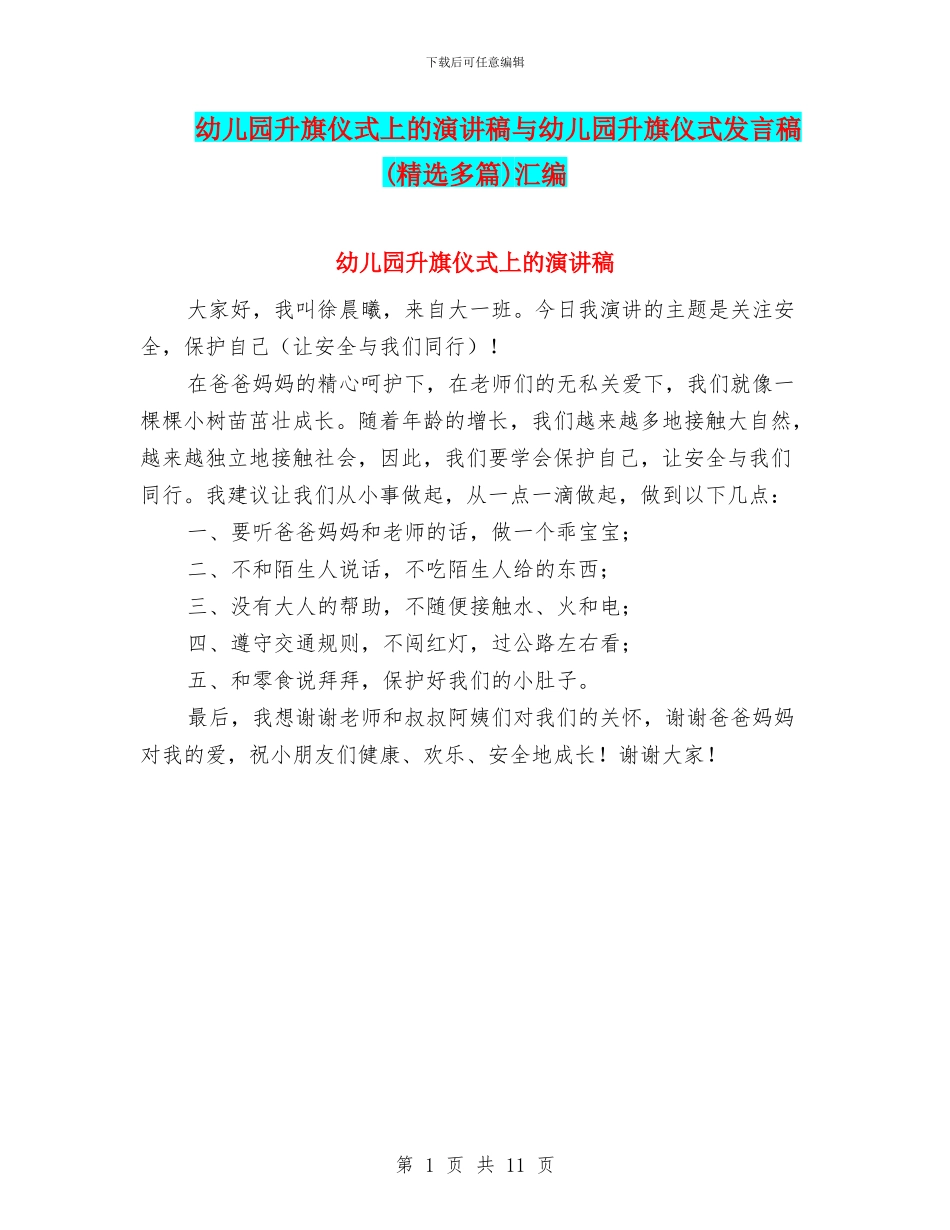 下载后可任意编辑

幼儿园升旗仪式上的演讲稿与幼儿园升旗仪式发言稿(精选多篇)汇编

幼儿园升旗仪式上的演讲稿

大家好，我叫徐晨曦，来自大一班。今日我演讲的主题是关注安全，保护自己（让安全与我们同行）！

在爸爸妈妈的精心呵护下，在老师们的无私关爱下，我们就像一棵棵小树苗茁壮成长。随着年龄的增长，我们越来越多地接触大自然，越来越独立地接触社会，因此，我们要学会保护自己，让安全与我们同行。我建议让我们从小事做起，从一点一滴做起，做到以下几点：

一、要听爸爸妈妈和老师的话，做一个乖宝宝；

二、不和陌生人说话，不吃陌生人给的东西；

三、没有大人的帮助，不随便接触水、火和电；

四、遵守交通规则，不闯红灯，过公路左右看；

五、和零食说拜拜，保护好我们的小肚子。

最后，我想谢谢老师和叔叔阿姨们对我们的关怀，谢谢爸爸妈妈对我的爱，祝小朋友们健康、欢乐、安全地成长！谢谢大家！

第 1 页 共 11 页